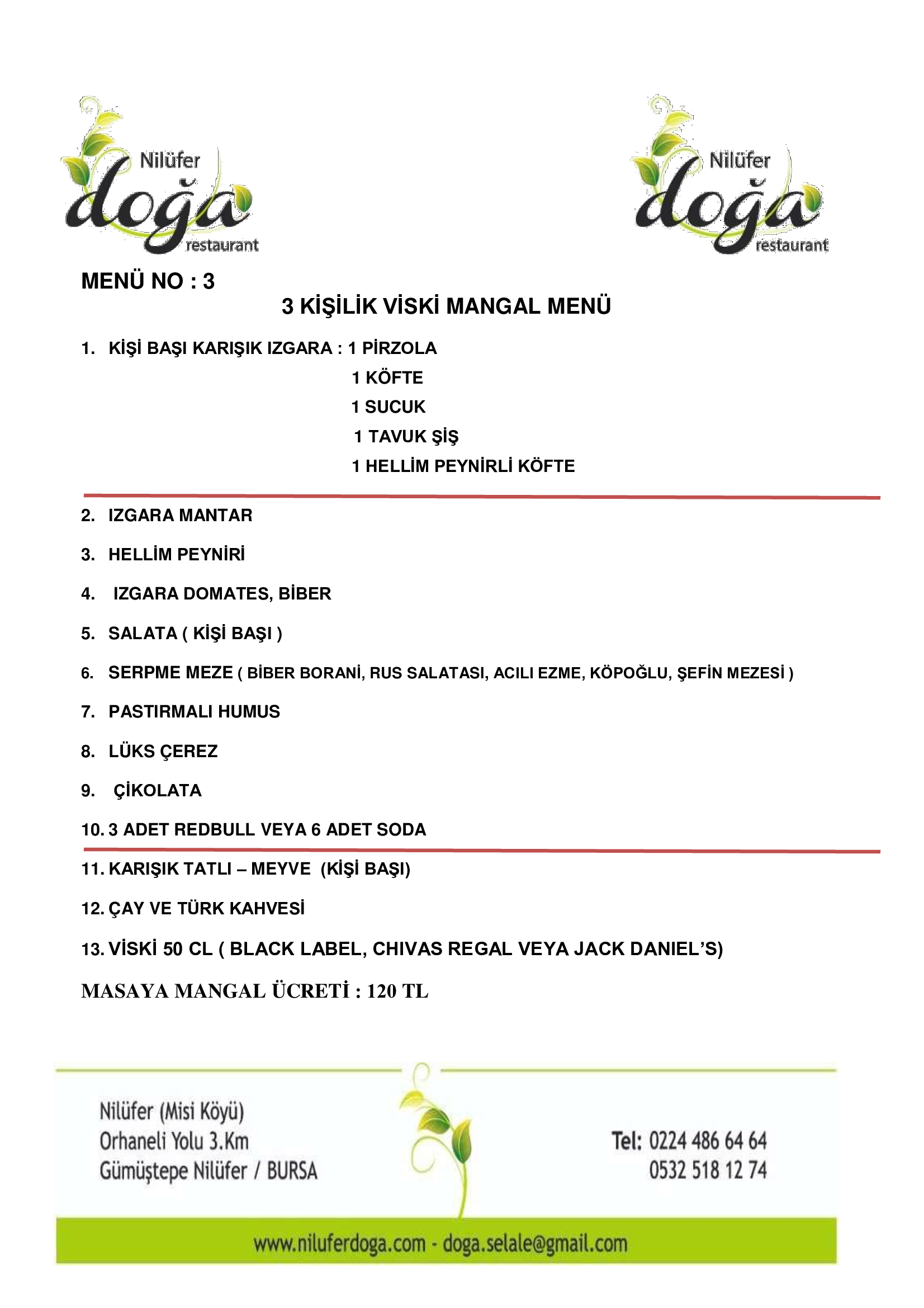 Nilüfer doğa restaurant

Nilüfer doğa restaurant

MENÜ NO : 3

3 KİŞİLİK VİSKİ MANGAL MENÜ

1. KİŞİ BAŞI KARIŞIK IZGARA : 1 PİRZOLA
1 KÖFTE
1 SUCUK
1 TAVUK ŞİŞ
1 HELLİM PEYNİRLİ KÖFTE

2. IZGARA MANTAR

3. HELLİM PEYNİRİ

4. IZGARA DOMATES, BİBER

5. SALATA ( KİŞİ BAŞI )

6. SERPME MEZE ( BİBER BORANİ, RUS SALATASI, ACILI EZME, KÖPOĞLU, ŞEFİN MEZESİ )

7. PASTIRMALI HUMUS

8. LÜKS ÇEREZ

9. ÇİKOLATA

10. 3 ADET REDBULL VEYA 6 ADET SODA

11. KARIŞIK TATLI – MEYVE (KİŞİ BAŞI)

12. ÇAY VE TÜRK KAHVESİ

13. VİSKİ 50 CL ( BLACK LABEL, CHIVAS REGAL VEYA JACK DANIEL'S)

MASAYA MANGAL ÜCRETİ : 120 TL

Nilüfer (Misi Köyü)
Orhaneli Yolu 3.Km
Gümüştepe Nilüfer / BURSA

Tel: 0224 486 64 64
0532 518 12 74

www.niluferdoga.com - doga.selale@gmail.com